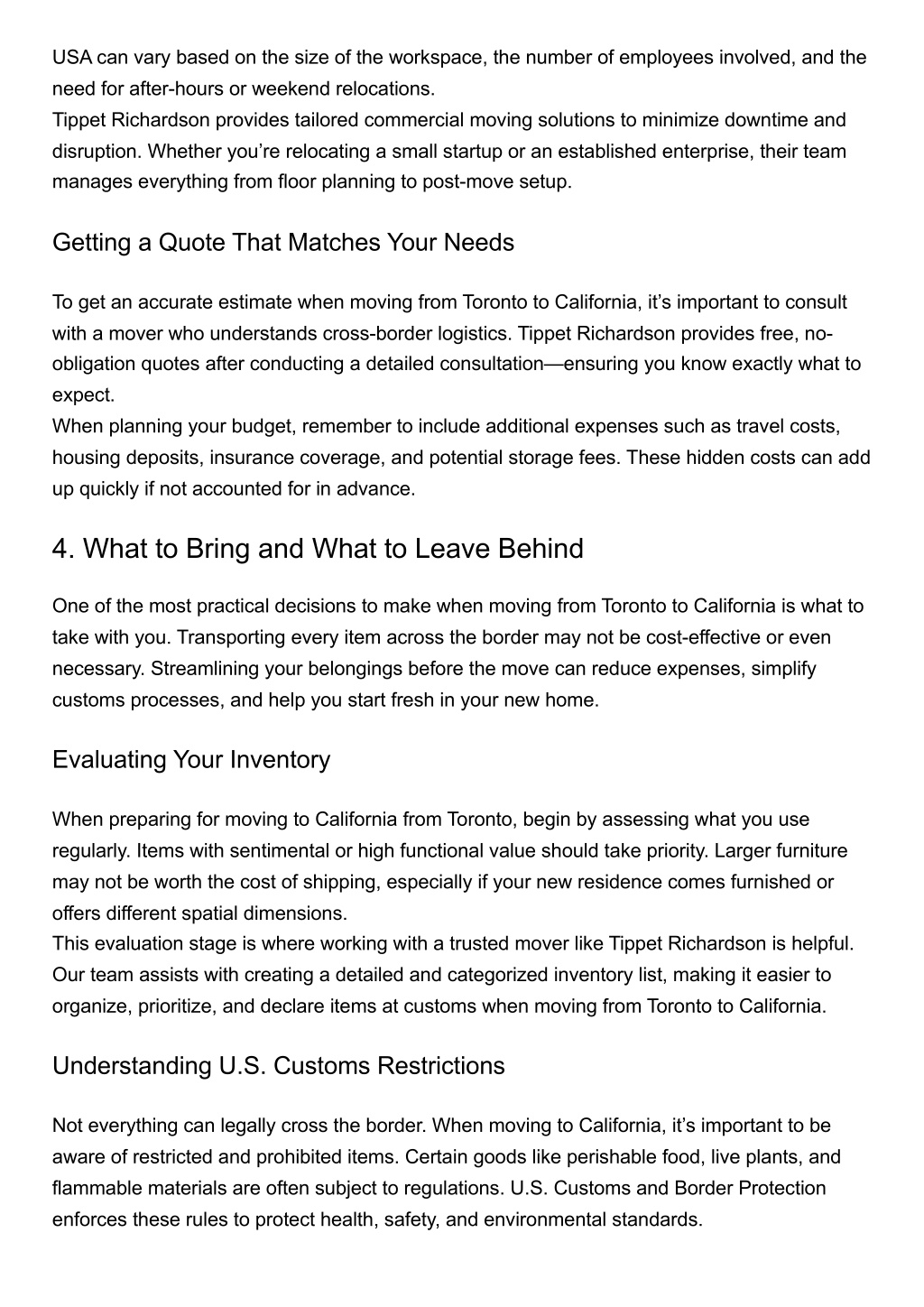 USA can vary based on the size of the workspace, the number of employees involved, and the need for after-hours or weekend relocations.
Tippet Richardson provides tailored commercial moving solutions to minimize downtime and disruption. Whether you’re relocating a small startup or an established enterprise, their team manages everything from floor planning to post-move setup.

Getting a Quote That Matches Your Needs

To get an accurate estimate when moving from Toronto to California, it’s important to consult with a mover who understands cross-border logistics. Tippet Richardson provides free, no-obligation quotes after conducting a detailed consultation—ensuring you know exactly what to expect.
When planning your budget, remember to include additional expenses such as travel costs, housing deposits, insurance coverage, and potential storage fees. These hidden costs can add up quickly if not accounted for in advance.

4. What to Bring and What to Leave Behind

One of the most practical decisions to make when moving from Toronto to California is what to take with you. Transporting every item across the border may not be cost-effective or even necessary. Streamlining your belongings before the move can reduce expenses, simplify customs processes, and help you start fresh in your new home.

Evaluating Your Inventory

When preparing for moving to California from Toronto, begin by assessing what you use regularly. Items with sentimental or high functional value should take priority. Larger furniture may not be worth the cost of shipping, especially if your new residence comes furnished or offers different spatial dimensions.
This evaluation stage is where working with a trusted mover like Tippet Richardson is helpful. Our team assists with creating a detailed and categorized inventory list, making it easier to organize, prioritize, and declare items at customs when moving from Toronto to California.

Understanding U.S. Customs Restrictions

Not everything can legally cross the border. When moving to California, it’s important to be aware of restricted and prohibited items. Certain goods like perishable food, live plants, and flammable materials are often subject to regulations. U.S. Customs and Border Protection enforces these rules to protect health, safety, and environmental standards.